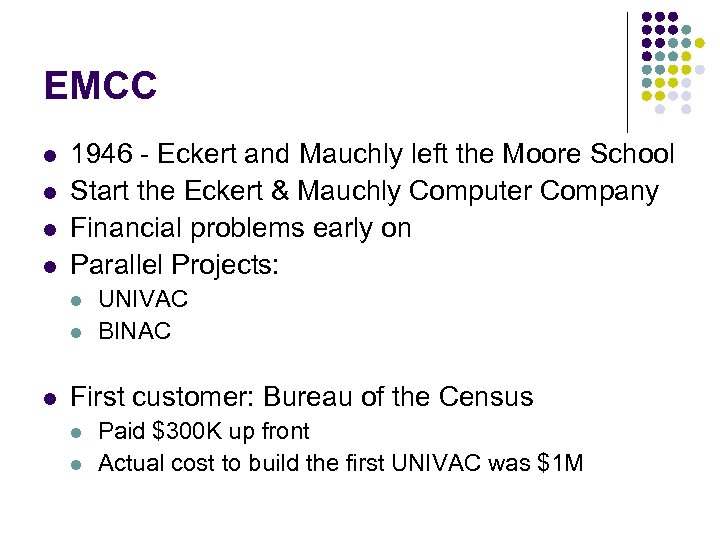 EMCC

• 1946 - Eckert and Mauchly left the Moore School
• Start the Eckert & Mauchly Computer Company
• Financial problems early on
• Parallel Projects:
• UNIVAC
• BINAC

• First customer: Bureau of the Census
• Paid $300K up front
• Actual cost to build the first UNIVAC was $1M